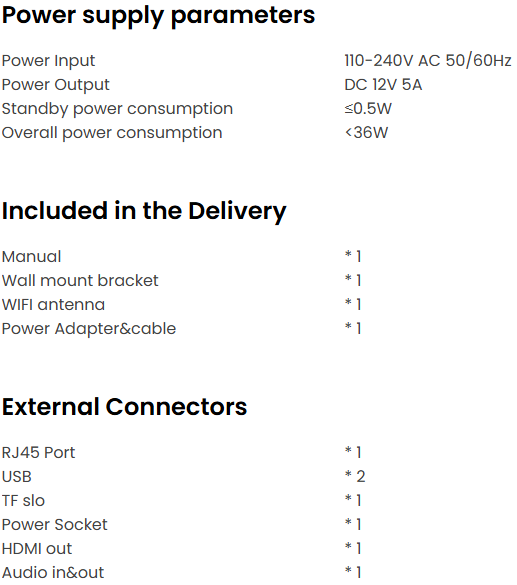 Power supply parameters

Power Input 110-240V AC 50/60Hz
Power Output DC 12V 5A
Standby power consumption ≤0.5W
Overall power consumption <36W

Included in the Delivery

Manual * 1
Wall mount bracket * 1
WIFI antenna * 1
Power Adapter&cable * 1

External Connectors

RJ45 Port * 1
USB * 2
TF slo * 1
Power Socket * 1
HDMI out * 1
Audio in&out * 1